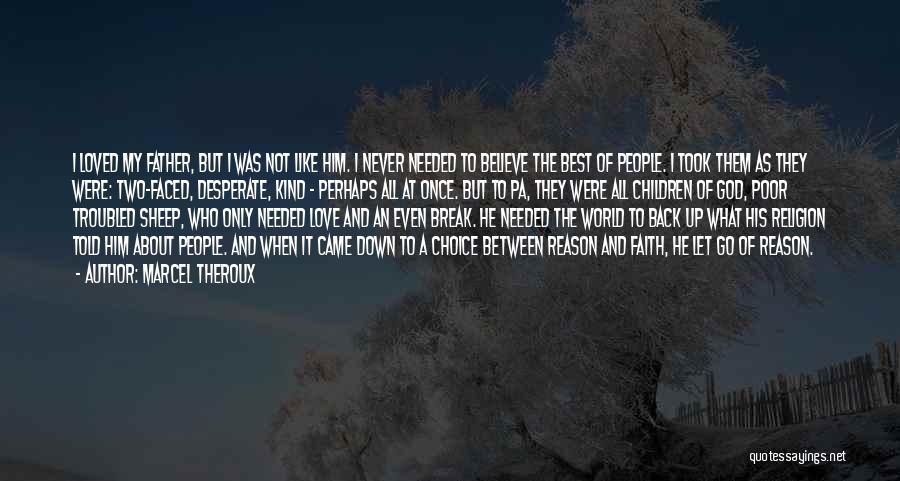 I LOVED MY FATHER, BUT I WAS NOT LIKE HIM. I NEVER NEEDED TO BELIEVE THE BEST OF PEOPLE. I TOOK THEM AS THEY WERE: TWO-FACED, DESPERATE, KIND - PERHAPS ALL AT ONCE. BUT TO PA, THEY WERE ALL CHILDREN OF GOD, POOR TROUBLED SHEEP, WHO ONLY NEEDED LOVE AND AN EVEN BREAK. HE NEEDED THE WORLD TO BACK UP WHAT HIS RELIGION TOLD HIM ABOUT PEOPLE. AND WHEN IT CAME DOWN TO A CHOICE BETWEEN REASON AND FAITH, HE LET GO OF REASON.

- AUTHOR: MARCEL THEROUX

quotessayings.net